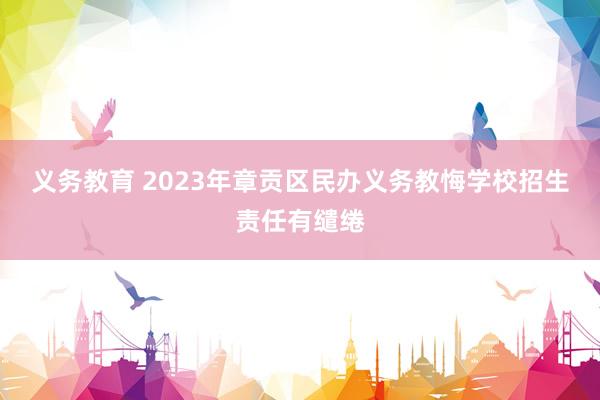 义务教育 2023年章贡区民办义务教悔学校招生责任有缱绻